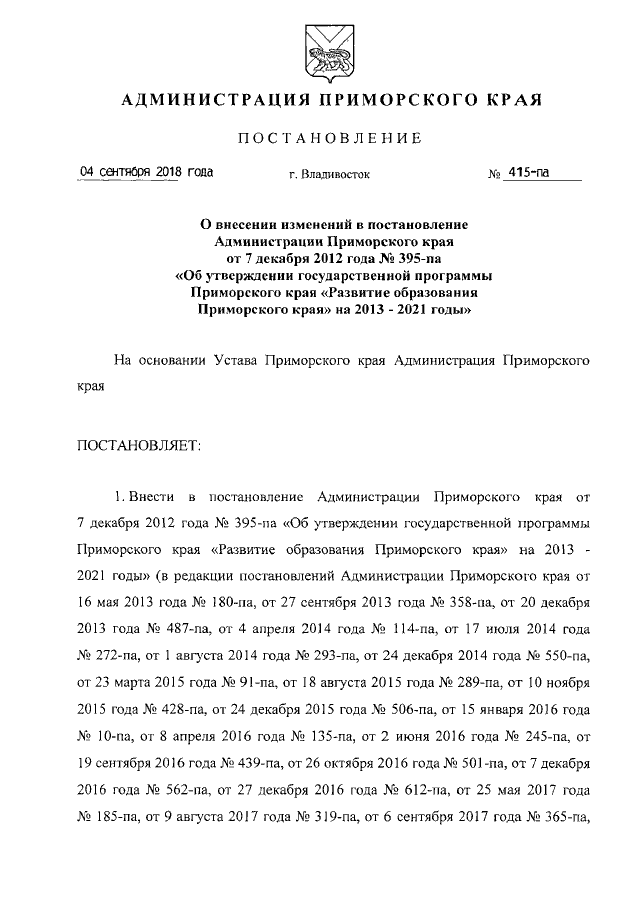 АДМИНИСТРАЦИЯ ПРИМОРСКОГО КРАЯ

ПОСТАНОВЛЕНИЕ

04 сентября 2018 года г. Владивосток № 415-па

О внесении изменений в постановление
Администрации Приморского края
от 7 декабря 2012 года № 395-па
«Об утверждении государственной программы
Приморского края «Развитие образования
Приморского края» на 2013 - 2021 годы»

На основании Устава Приморского края Администрация Приморского края

ПОСТАНОВЛЯЕТ:

1. Внести в постановление Администрации Приморского края от 7 декабря 2012 года № 395-па «Об утверждении государственной программы Приморского края «Развитие образования Приморского края» на 2013 - 2021 годы» (в редакции постановлений Администрации Приморского края от 16 мая 2013 года № 180-па, от 27 сентября 2013 года № 358-па, от 20 декабря 2013 года № 487-па, от 4 апреля 2014 года № 114-па, от 17 июля 2014 года № 272-па, от 1 августа 2014 года № 293-па, от 24 декабря 2014 года № 550-па, от 23 марта 2015 года № 91-па, от 18 августа 2015 года № 289-па, от 10 ноября 2015 года № 428-па, от 24 декабря 2015 года № 506-па, от 15 января 2016 года № 10-па, от 8 апреля 2016 года № 135-па, от 2 июня 2016 года № 245-па, от 19 сентября 2016 года № 439-па, от 26 октября 2016 года № 501-па, от 7 декабря 2016 года № 562-па, от 27 декабря 2016 года № 612-па, от 25 мая 2017 года № 185-па, от 9 августа 2017 года № 319-па, от 6 сентября 2017 года № 365-па,